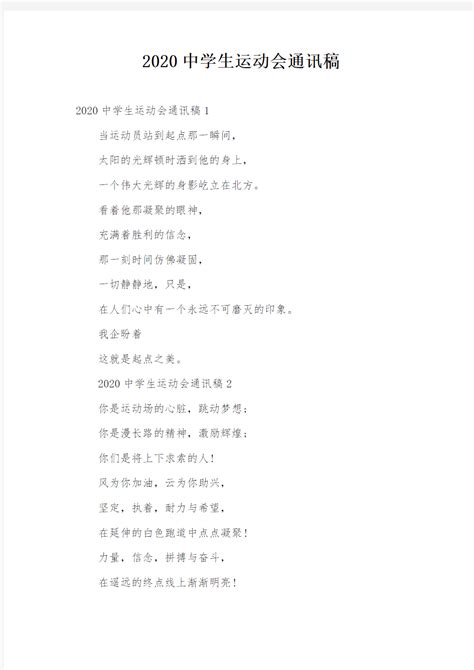 2020 中学生运动会通讯稿

2020 中学生运动会通讯稿 1

当运动员站到起点那一瞬间，

太阳的光辉顿时洒到他的身上，

一个伟大光辉的身影屹立在北方。

看着他那凝聚的眼神，

充满着胜利的信念，

那一刻时间仿佛凝固，

一切静静地，只是，

在人们心中有一个永远不可磨灭的印象。

我企盼着

这就是起点之美。

2020 中学生运动会通讯稿 2

你是运动场的心脏，跳动梦想；

你是漫长路的精神，激励辉煌；

你们是将上下求索的人！

风为你加油，云为你助兴，

坚定，执着，耐力与希望，

在延伸的白色跑道中点点凝聚！

力量，信念，拼搏与奋斗，

在遥远的终点线上渐渐明亮！